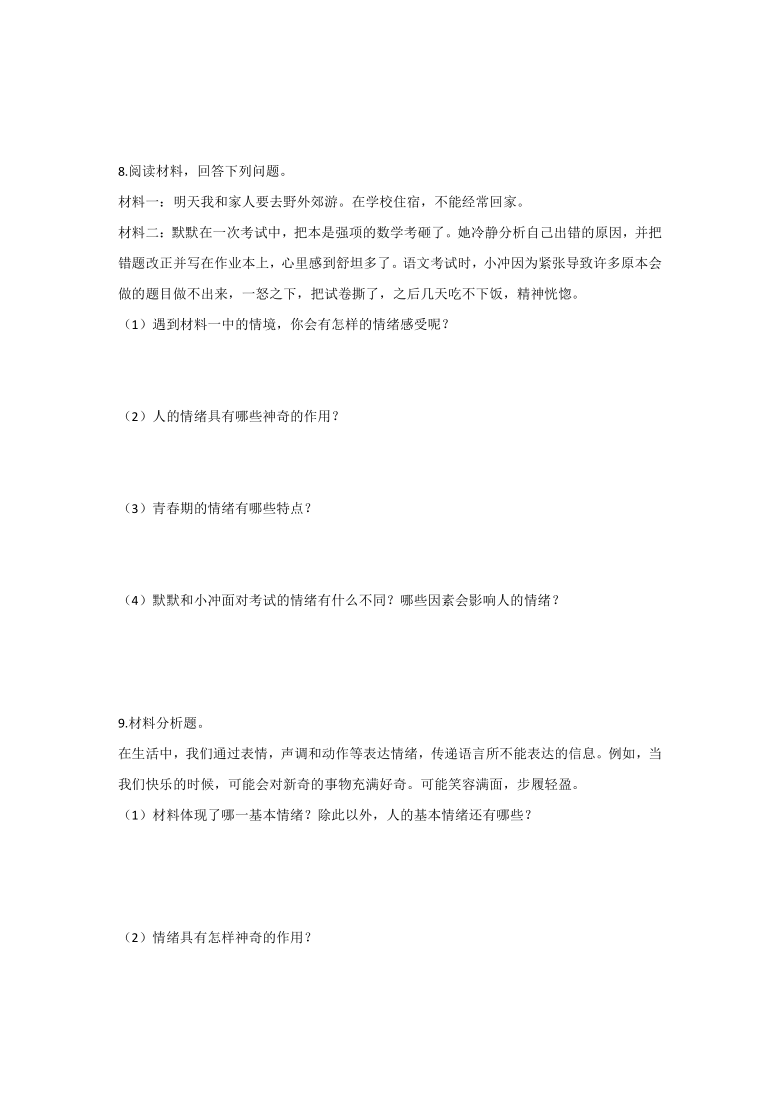 8.阅读材料，回答下列问题。

材料一：明天我和家人要去野外郊游。在学校住宿，不能经常回家。

材料二：默默在一次考试中，把本是强项的数学考砸了。她冷静分析自己出错的原因，并把错题改正并写在作业本上，心里感到舒坦多了。语文考试时，小冲因为紧张导致许多原本会做的题目做不出来，一怒之下，把试卷撕了，之后几天吃不下饭，精神恍惚。

（1）遇到材料一中的情境，你会有怎样的情绪感受呢？

（2）人的情绪具有哪些神奇的作用？

（3）青春期的情绪有哪些特点？

（4）默默和小冲面对考试的情绪有什么不同？哪些因素会影响人的情绪？

9.材料分析题。

在生活中，我们通过表情，声调和动作等表达情绪，传递语言所不能表达的信息。例如，当我们快乐的时候，可能会对新奇的事物充满好奇。可能笑容满面，步履轻盈。

（1）材料体现了哪一基本情绪？除此以外，人的基本情绪还有哪些？

（2）情绪具有怎样神奇的作用？